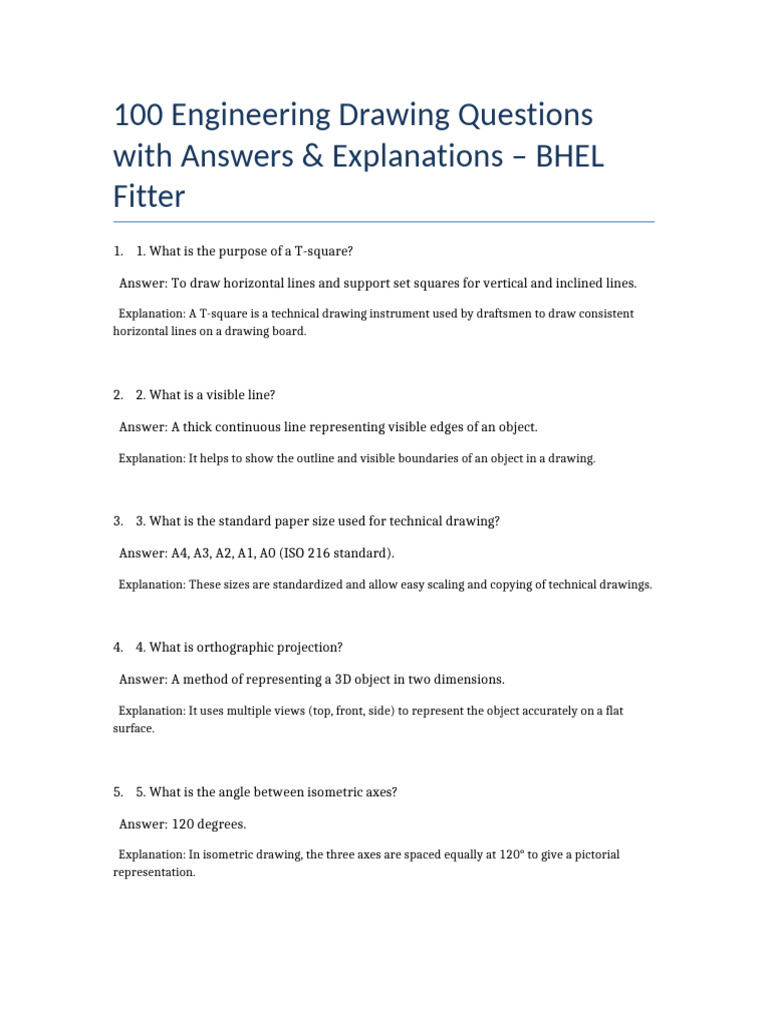 100 Engineering Drawing Questions with Answers & Explanations – BHEL Fitter

1. 1. What is the purpose of a T-square?

Answer: To draw horizontal lines and support set squares for vertical and inclined lines.

Explanation: A T-square is a technical drawing instrument used by draftsmen to draw consistent horizontal lines on a drawing board.

2. 2. What is a visible line?

Answer: A thick continuous line representing visible edges of an object.

Explanation: It helps to show the outline and visible boundaries of an object in a drawing.

3. 3. What is the standard paper size used for technical drawing?

Answer: A4, A3, A2, A1, A0 (ISO 216 standard).

Explanation: These sizes are standardized and allow easy scaling and copying of technical drawings.

4. 4. What is orthographic projection?

Answer: A method of representing a 3D object in two dimensions.

Explanation: It uses multiple views (top, front, side) to represent the object accurately on a flat surface.

5. 5. What is the angle between isometric axes?

Answer: 120 degrees.

Explanation: In isometric drawing, the three axes are spaced equally at 120° to give a pictorial representation.